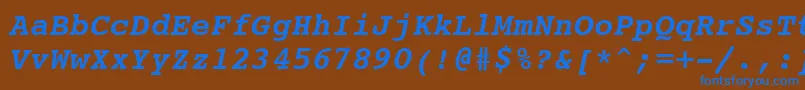 AaBbCcDdEeFfGgHhIiJjKkLlMmNnOoPpQqRrSsTtUu
VvWwXxYyZz1234567890(!@#$%?&[*^;=+-/.,

fontsforyou.com